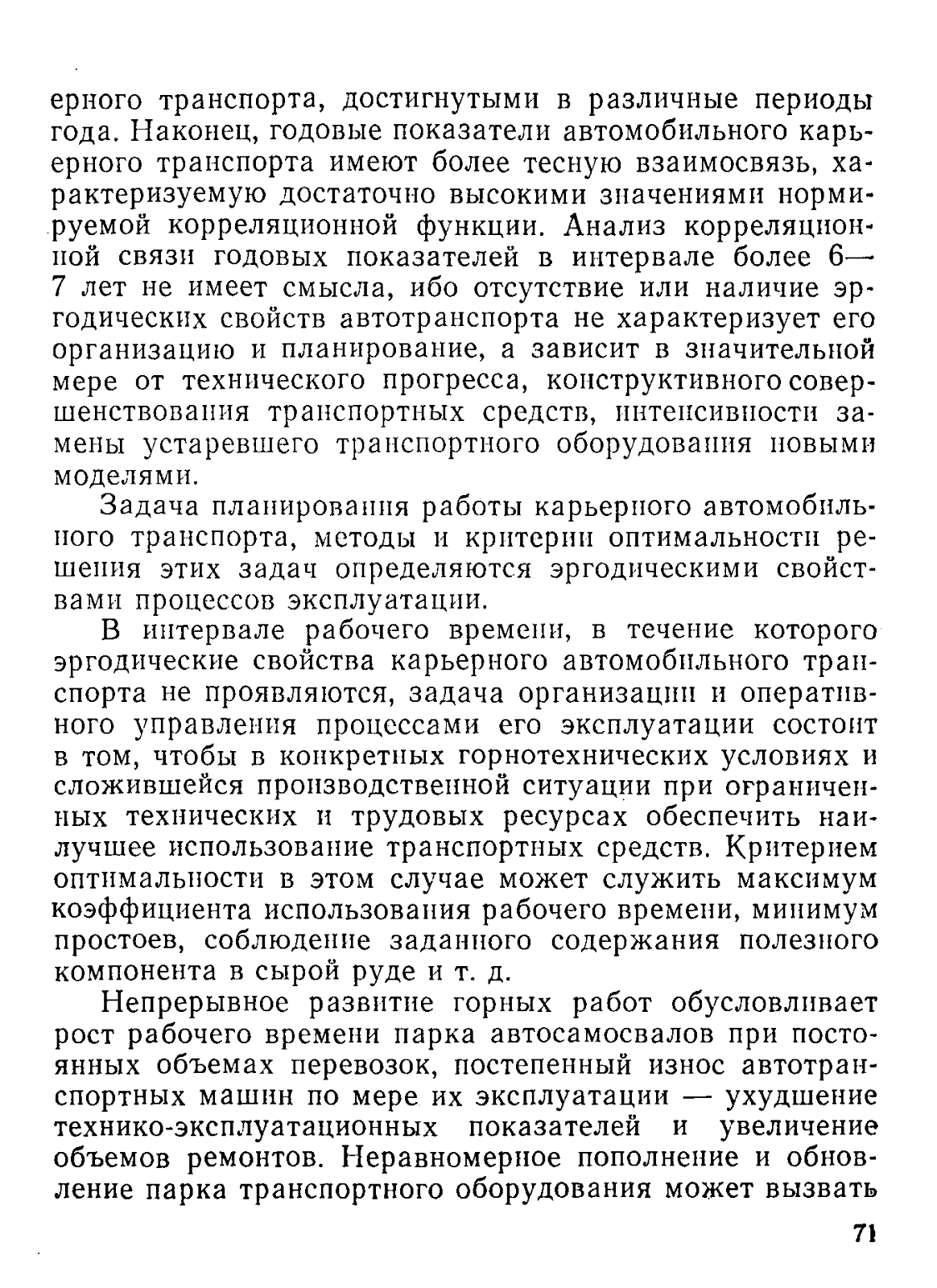 ерного транспорта, достигнутыми в различные периоды года. Наконец, годовые показатели автомобильного карьерного транспорта имеют более тесную взаимосвязь, характеризуемую достаточно высокими значениями нормируемой корреляционной функции. Анализ корреляционной связи годовых показателей в интервале более 6—7 лет не имеет смысла, ибо отсутствие или наличие эргодических свойств автотранспорта не характеризует его организацию и планирование, а зависит в значительной мере от технического прогресса, конструктивного совершенствования транспортных средств, интенсивности замены устаревшего транспортного оборудования новыми моделями.

Задача планирования работы карьерного автомобильного транспорта, методы и критерии оптимальности решения этих задач определяются эргодическими свойствами процессов эксплуатации.

В интервале рабочего времени, в течение которого эргодические свойства карьерного автомобильного транспорта не проявляются, задача организации и оперативного управления процессами его эксплуатации состоит в том, чтобы в конкретных горнотехнических условиях и сложившейся производственной ситуации при ограниченных технических и трудовых ресурсах обеспечить наилучшее использование транспортных средств. Критерием оптимальности в этом случае может служить максимум коэффициента использования рабочего времени, минимум простоев, соблюдение заданного содержания полезного компонента в сырой руде и т. д.

Непрерывное развитие горных работ обусловливает рост рабочего времени парка автосамосвалов при постоянных объемах перевозок, постепенный износ автотранспортных машин по мере их эксплуатации — ухудшение технико-эксплуатационных показателей и увеличение объемов ремонтов. Неравномерное пополнение и обновление парка транспортного оборудования может вызвать

71